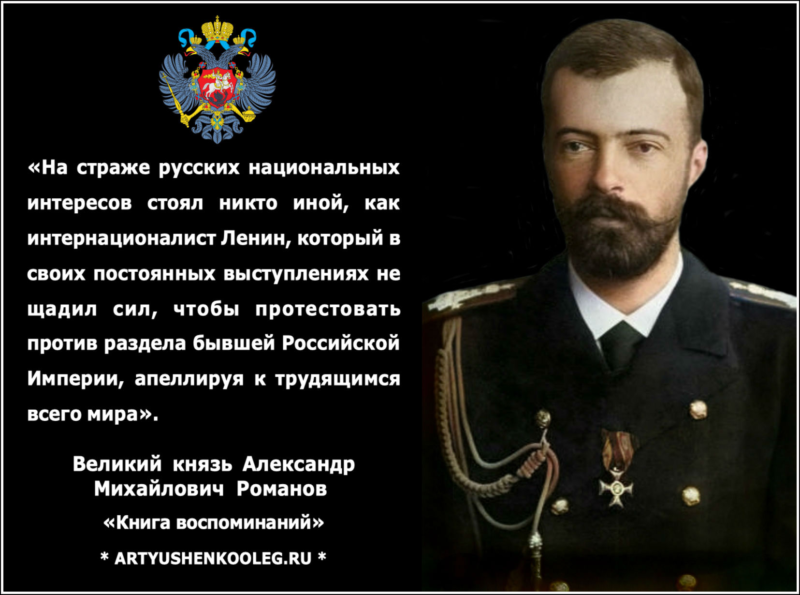 «На страже русских национальных интересов стоял никто иной, как интернационалист Ленин, который в своих постоянных выступлениях не щадил сил, чтобы протестовать против раздела бывшей Российской Империи, апеллируя к трудящимся всего мира».

Великий князь Александр Михайлович Романов

«Книга воспоминаний»

* ARTYUSHENKOOLEG.RU *